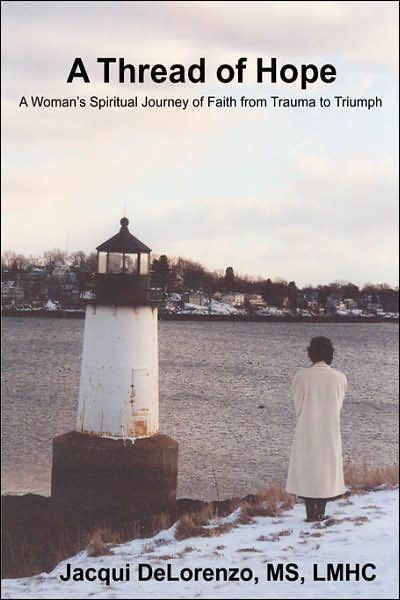 A Thread of Hope

A Woman's Spiritual Journey of Faith from Trauma to Triumph

Jacqui DeLorenzo, MS, LMHC